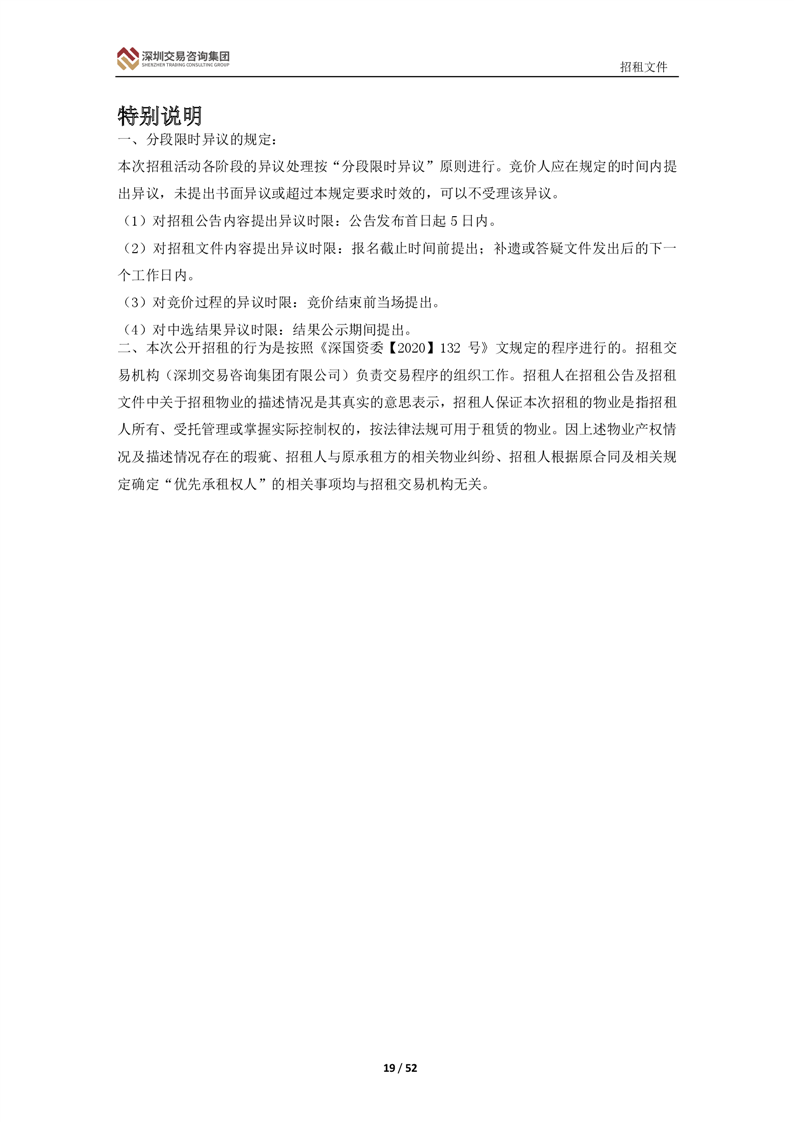 深圳交易咨询集团
SHENZHEN TRADING CONSULTING GROUP

招租文件

特别说明

一、分段限时异议的规定：

本次招租活动各阶段的异议处理按“分段限时异议”原则进行。竞价人应在规定的时间内提出异议，未提出书面异议或超过本规定要求时效的，可以不受理该异议。

（1）对招租公告内容提出异议时限：公告发布首日起 5 日内。

（2）对招租文件内容提出异议时限：报名截止时间前提出；补遗或答疑文件发出后的下一个工作日内。

（3）对竞价过程的异议时限：竞价结束前当场提出。

（4）对中选结果异议时限：结果公示期间提出。

二、本次公开招租的行为是按照《深国资委【2020】132 号》文规定的程序进行的。招租交易机构（深圳交易咨询集团有限公司）负责交易程序的组织工作。招租人在招租公告及招租文件中关于招租物业的描述情况是其真实的意思表示，招租人保证本次招租的物业是指招租人所有、受托管理或掌握实际控制权的，按法律法规可用于租赁的物业。因上述物业产权情况及描述情况存在的瑕疵、招租人与原承租方的相关物业纠纷、招租人根据原合同及相关规定确定“优先承租权人”的相关事项均与招租交易机构无关。

19 / 52